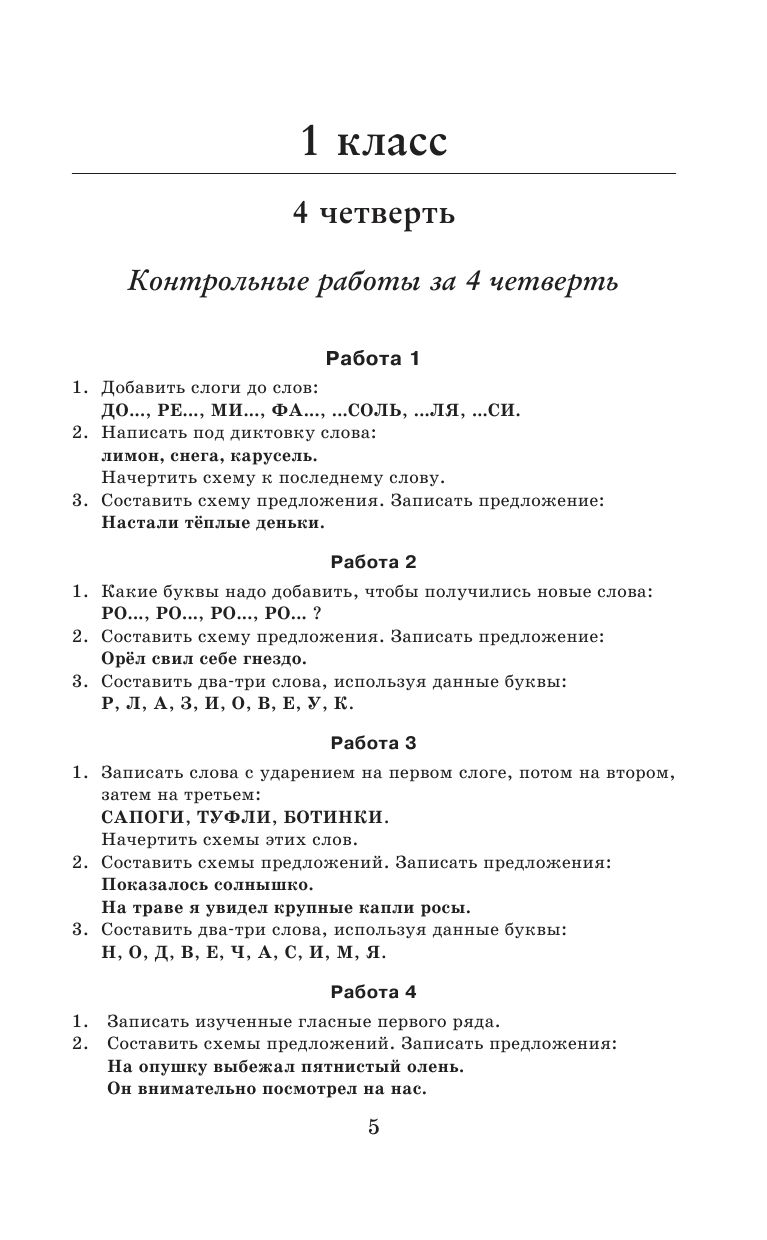 1 класс

4 четверть

Контрольные работы за 4 четверть

Работа 1

1. Добавить слоги до слов:
ДО..., РЕ..., МИ..., ФА..., ...СОЛЬ, ...ЛЯ, ...СИ.
2. Написать под диктовку слова:
лимон, снега, карусель.
Начертить схему к последнему слову.
3. Составить схему предложения. Записать предложение:
Настали тёплые деньки.

Работа 2

1. Какие буквы надо добавить, чтобы получились новые слова:
РО..., РО..., РО..., РО... ?
2. Составить схему предложения. Записать предложение:
Орёл свил себе гнездо.
3. Составить два-три слова, используя данные буквы:
Р, Л, А, З, И, О, В, Е, У, К.

Работа 3

1. Записать слова с ударением на первом слоге, потом на втором, затем на третьем:
САПОГИ, ТУФЛИ, БОТИНКИ.
Начертить схемы этих слов.
2. Составить схемы предложений. Записать предложения:
Показалось солнышко.
На траве я увидел крупные капли росы.
3. Составить два-три слова, используя данные буквы:
Н, О, Д, В, Е, Ч, А, С, И, М, Я.

Работа 4

1. Записать изученные гласные первого ряда.
2. Составить схемы предложений. Записать предложения:
На опушку выбежал пятнистый олень.
Он внимательно посмотрел на нас.

5